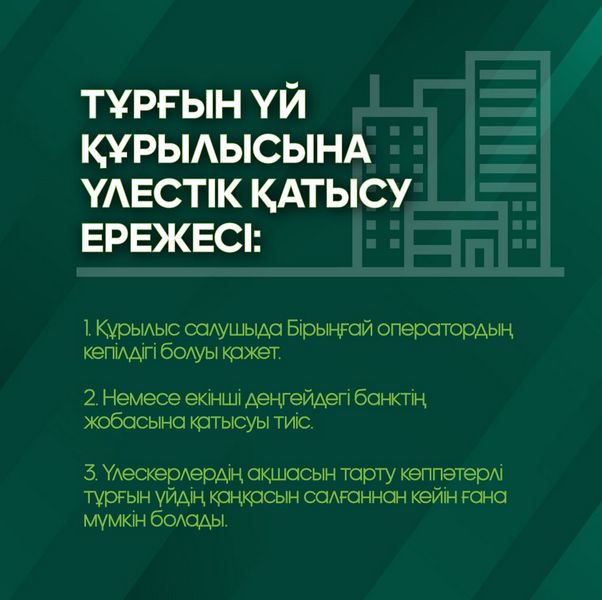 ТҰРҒЫН ҮЙ ҚҰРЫЛЫСЫНА ҮЛЕСТІК ҚАТЫСУ ЕРЕЖЕСІ:

1. Құрылыс салушыда Бірыңғай оператордың кепілдігі болуы қажет.

2. Немесе екінші деңгейдегі банктің жобасына қатысуы тиіс.

3. Үлескерлердің ақшасын тарту көппәтерлі тұрғын үйдің қаңқасын салғаннан кейін ғана мүмкін болады.